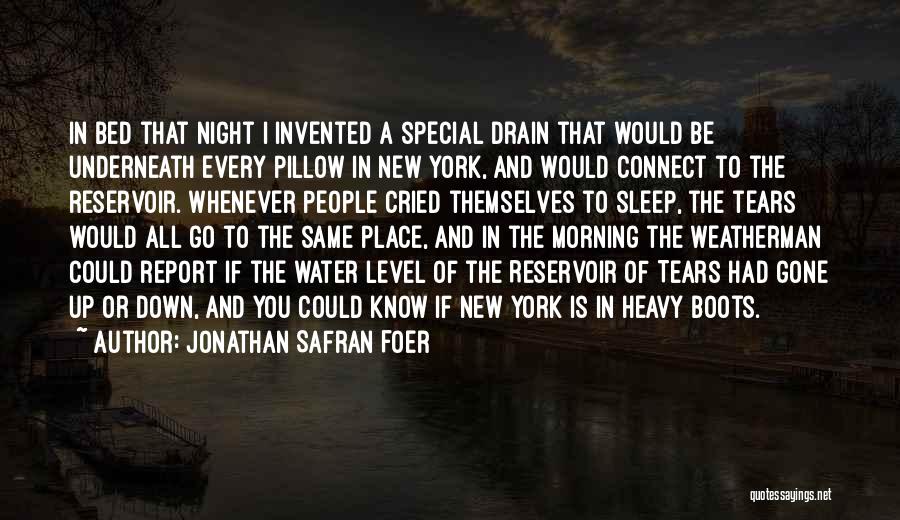 IN BED THAT NIGHT I INVENTED A SPECIAL DRAIN THAT WOULD BE UNDERNEATH EVERY PILLOW IN NEW YORK, AND WOULD CONNECT TO THE RESERVOIR. WHENEVER PEOPLE CRIED THEMSELVES TO SLEEP, THE TEARS WOULD ALL GO TO THE SAME PLACE, AND IN THE MORNING THE WEATHERMAN COULD REPORT IF THE WATER LEVEL OF THE RESERVOIR OF TEARS HAD GONE UP OR DOWN, AND YOU COULD KNOW IF NEW YORK IS IN HEAVY BOOTS.
~ AUTHOR: JONATHAN SAFRAN FOER

quotessayings.net